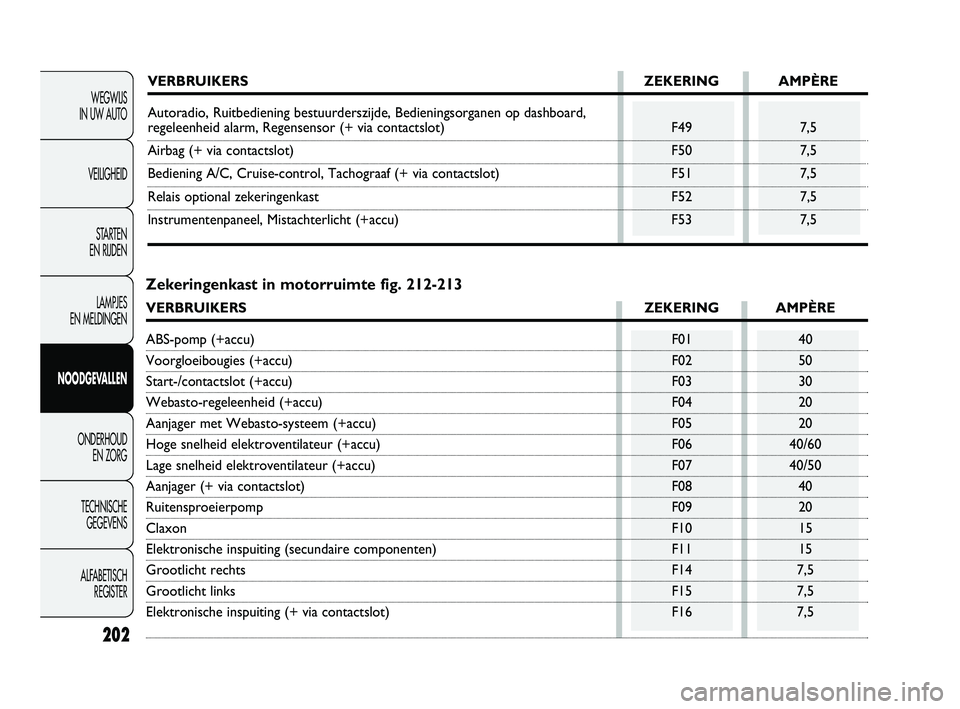 WEGWIJS IN UW AUTO

VEILIGHEID

STARTEN EN RIJDEN

LAMPJES EN MELDINGEN

NOODGEVALLEN

ONDERHOUD EN ZORG

TECHNISCHE GEGEVENS

ALFABETISCH REGISTER

202

| VERBRUIKERS | ZEKERING | AMPÈRE |
|---|---|---|
| Autoradio, Ruitbediening bestuurderszijde, Bedieningsorganen op dashboard, regeleenheid alarm, Regensensor (+ via contactslot) | F49 | 7,5 |
| Airbag (+ via contactslot) | F50 | 7,5 |
| Bediening A/C, Cruise-control, Tachograaf (+ via contactslot) | F51 | 7,5 |
| Relais optional zekeringenkast | F52 | 7,5 |
| Instrumentenpaneel, Mistachterlicht (+accu) | F53 | 7,5 |

Zekeringenkast in motorruimte fig. 212-213

| VERBRUIKERS | ZEKERING | AMPÈRE |
|---|---|---|
| ABS-pomp (+accu) | F01 | 40 |
| Voorgloeibougies (+accu) | F02 | 50 |
| Start-/contactslot (+accu) | F03 | 30 |
| Webasto-regeleenheid (+accu) | F04 | 20 |
| Aanjager met Webasto-systeem (+accu) | F05 | 20 |
| Hoge snelheid elektroventilateur (+accu) | F06 | 40/60 |
| Lage snelheid elektroventilateur (+accu) | F07 | 40/50 |
| Aanjager (+ via contactslot) | F08 | 40 |
| Ruitensproeierpomp | F09 | 20 |
| Claxon | F10 | 15 |
| Elektronische inspuiting (secundaire componenten) | F11 | 15 |
| Grootlicht rechts | F14 | 7,5 |
| Grootlicht links | F15 | 7,5 |
| Elektronische inspuiting (+ via contactslot) | F16 | 7,5 |

carmanualsonline.info